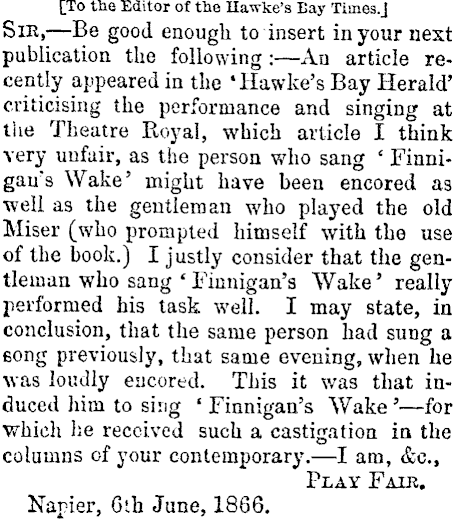 [To the Editor of the Hawke's Bay Times.]

SIR,—Be good enough to insert in your next publication the following:—An article recently appeared in the 'Hawke's Bay Herald' criticising the performance and singing at the Theatre Royal, which article I think very unfair, as the person who sang 'Finnigan's Wake' might have been encored as well as the gentleman who played the old Miser (who prompted himself with the use of the book.) I justly consider that the gentleman who sang 'Finnigan's Wake' really performed his task well. I may state, in conclusion, that the same person had sung a song previously, that same evening, when he was loudly encored. This it was that induced him to sing 'Finnigan's Wake'—for which he received such a castigation in the columns of your contemporary.—I am, &c.,

PLAY FAIR.

Napier, 6th June, 1866.